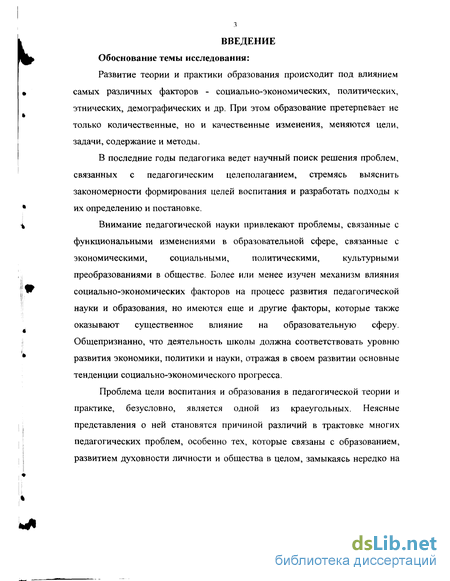 3

ВВЕДЕНИЕ

Обоснование темы исследования:

Развитие теории и практики образования происходит под влиянием самых различных факторов - социально-экономических, политических, этнических, демографических и др. При этом образование претерпевает не только количественные, но и качественные изменения, меняются цели, задачи, содержание и методы.

В последние годы педагогика ведет научный поиск решения проблем, связанных с педагогическим целеполаганием, стремясь выяснить закономерности формирования целей воспитания и разработать подходы к их определению и постановке.

Внимание педагогической науки привлекают проблемы, связанные с функциональными изменениями в образовательной сфере, связанные с экономическими, социальными, политическими, культурными преобразованиями в обществе. Более или менее изучен механизм влияния социально-экономических факторов на процесс развития педагогической науки и образования, но имеются еще и другие факторы, которые также оказывают существенное влияние на образовательную сферу. Общепризнанно, что деятельность школы должна соответствовать уровню развития экономики, политики и науки, отражая в своем развитии основные тенденции социально-экономического прогресса.

Проблема цели воспитания и образования в педагогической теории и практике, безусловно, является одной из краеугольных. Неясные представления о ней становятся причиной различий в трактовке многих педагогических проблем, особенно тех, которые связаны с образованием, развитием духовности личности и общества в целом, замыкаясь нередко на

dsLib.net
библиотека диссертаций